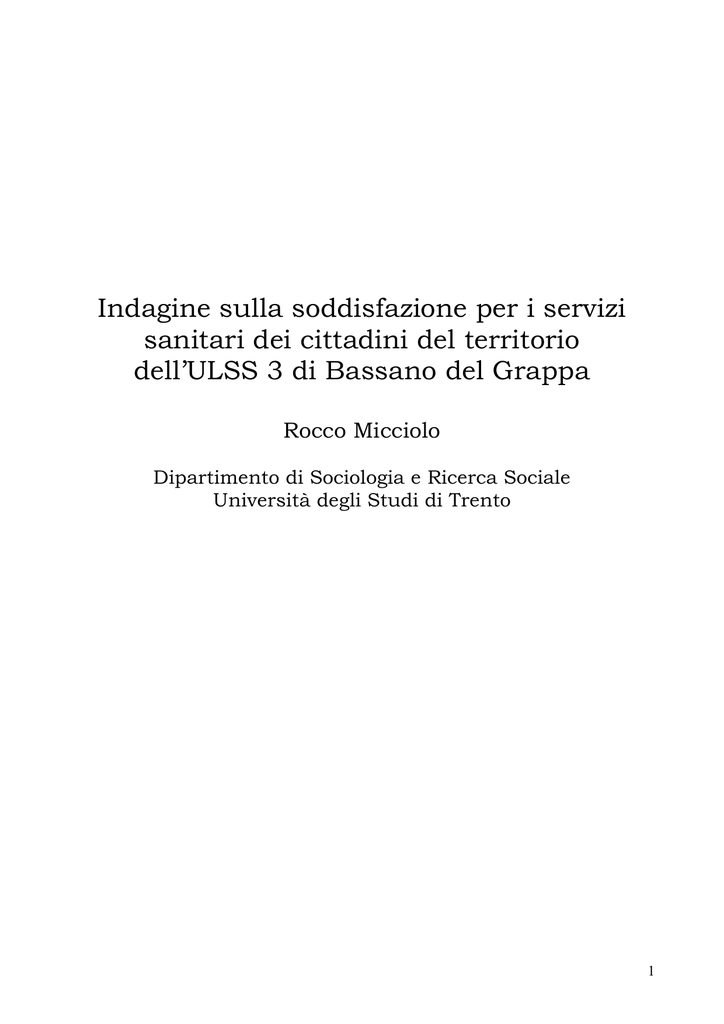 Indagine sulla soddisfazione per i servizi sanitari dei cittadini del territorio dell'ULSS 3 di Bassano del Grappa

Rocco Micciolo

Dipartimento di Sociologia e Ricerca Sociale
Università degli Studi di Trento

1